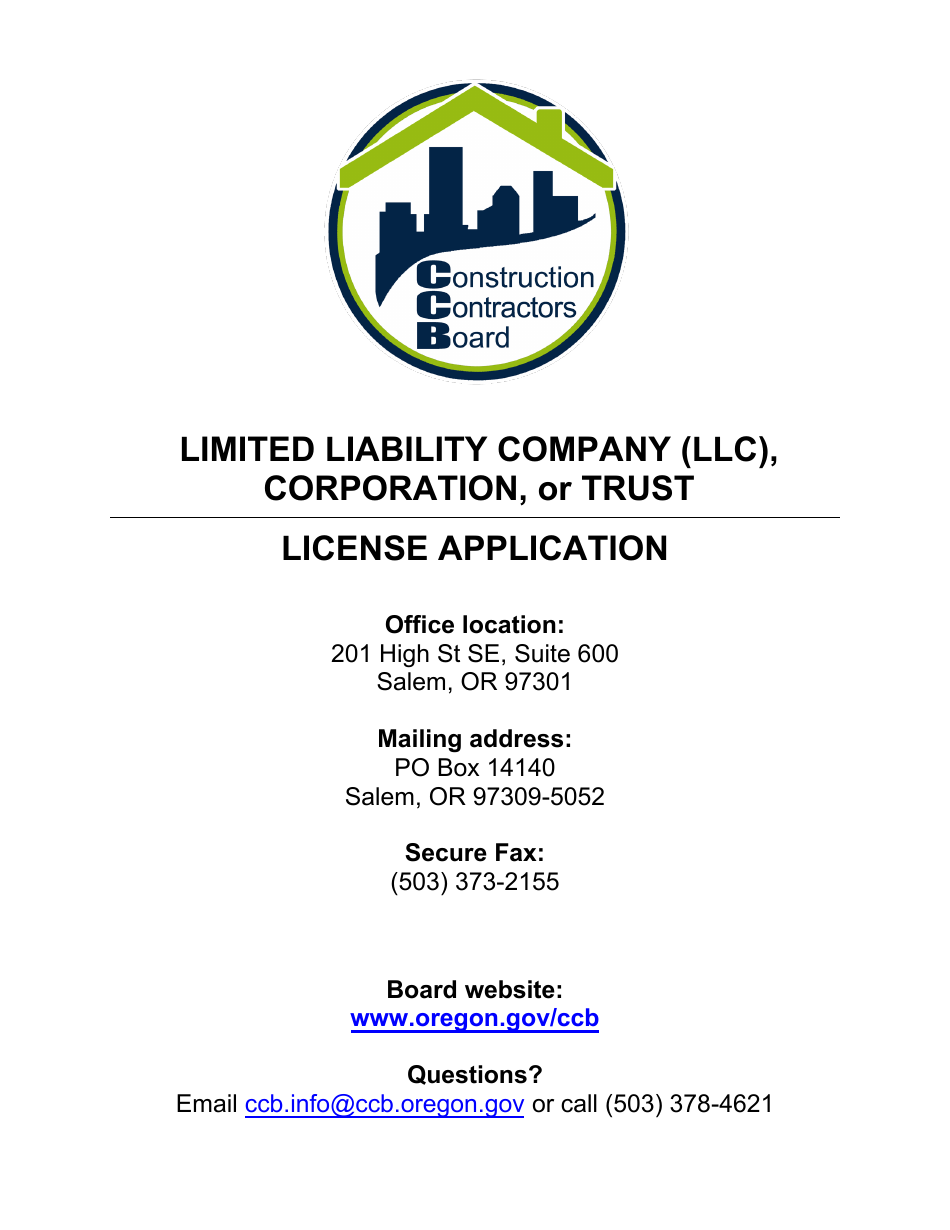 Construction
Contractors
Board

LIMITED LIABILITY COMPANY (LLC), CORPORATION, or TRUST

LICENSE APPLICATION

Office location:
201 High St SE, Suite 600
Salem, OR 97301

Mailing address:
PO Box 14140
Salem, OR 97309-5052

Secure Fax:
(503) 373-2155

Board website:
www.oregon.gov/ccb

Questions?
Email ccb.info@ccb.oregon.gov or call (503) 378-4621